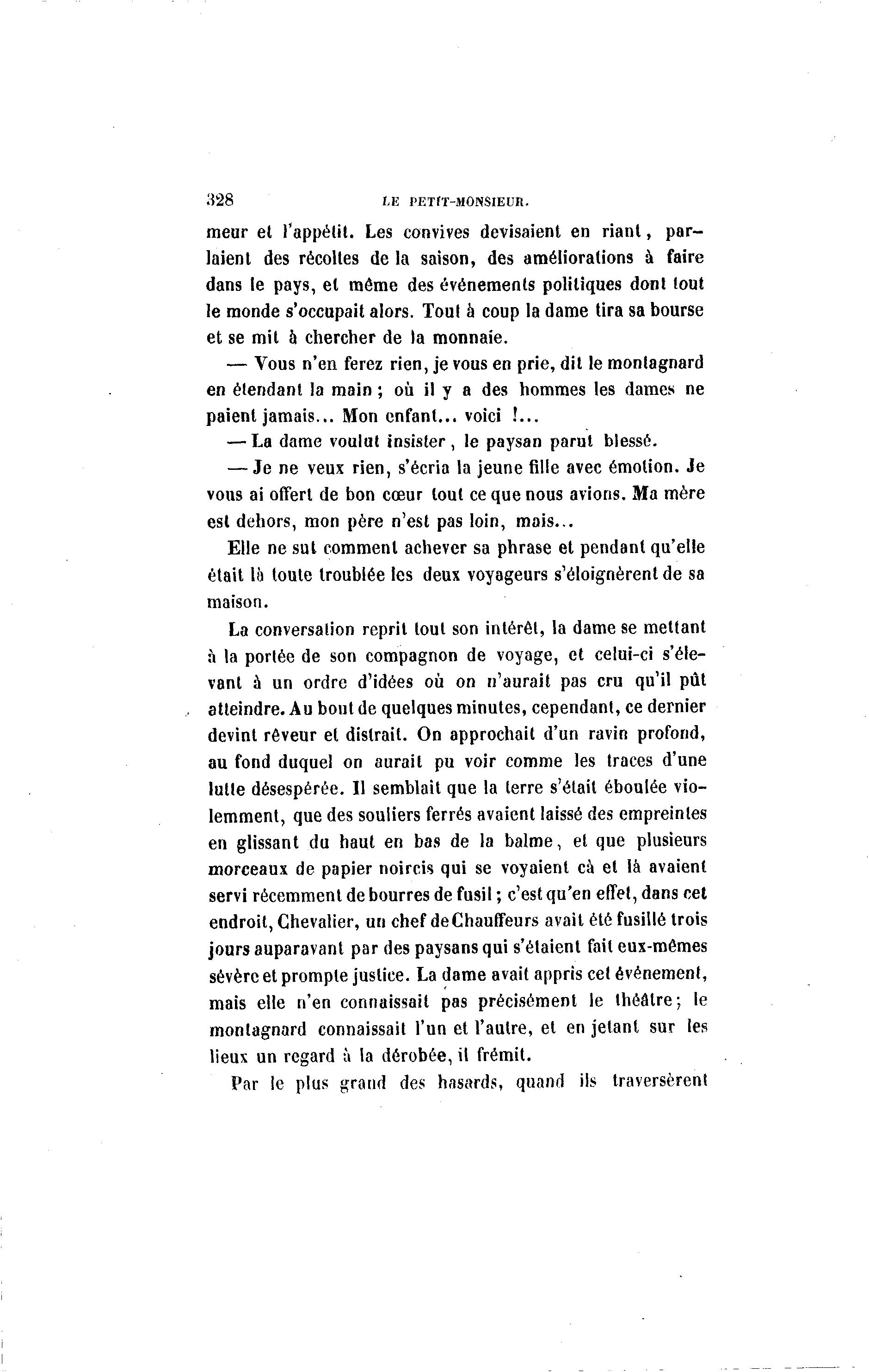 328 LE PETIT-MONSIEUR.

meur et l'appétit. Les convives devisaient en riant, parlaient des récoltes de la saison, des améliorations à faire dans le pays, et même des événements politiques dont tout le monde s'occupait alors. Tout à coup la dame tira sa bourse et se mit à chercher de la monnaie.

— Vous n'en ferez rien, je vous en prie, dit le montagnard en étendant la main ; où il y a des hommes les dames ne paient jamais... Mon enfant... voici !...

— La dame voulut insister, le paysan parut blessé.

— Je ne veux rien, s'écria la jeune fille avec émotion. Je vous ai offert de bon cœur tout ce que nous avions. Ma mère est dehors, mon père n'est pas loin, mais...

Elle ne sut comment achever sa phrase et pendant qu'elle était là toute troublée les deux voyageurs s'éloignèrent de sa maison.

La conversation reprit tout son intérêt, la dame se mettant à la portée de son compagnon de voyage, et celui-ci s'élevant à un ordre d'idées où on n'aurait pas cru qu'il pût atteindre. Au bout de quelques minutes, cependant, ce dernier devint rêveur et distrait. On approchait d'un ravin profond, au fond duquel on aurait pu voir comme les traces d'une lutte désespérée. Il semblait que la terre s'était éboulée violemment, que des souliers ferrés avaient laissé des empreintes en glissant du haut en bas de la balme, et que plusieurs morceaux de papier noircis qui se voyaient cà et là avaient servi récemment de bourres de fusil ; c'est qu'en effet, dans cet endroit, Chevalier, un chef de Chauffeurs avait été fusillé trois jours auparavant par des paysans qui s'étaient fait eux-mêmes sévère et prompte justice. La dame avait appris cet événement, mais elle n'en connaissait pas précisément le théâtre ; le montagnard connaissait l'un et l'autre, et en jetant sur les lieux un regard à la dérobée, il frémit.

Par le plus grand des hasards, quand ils traversèrent